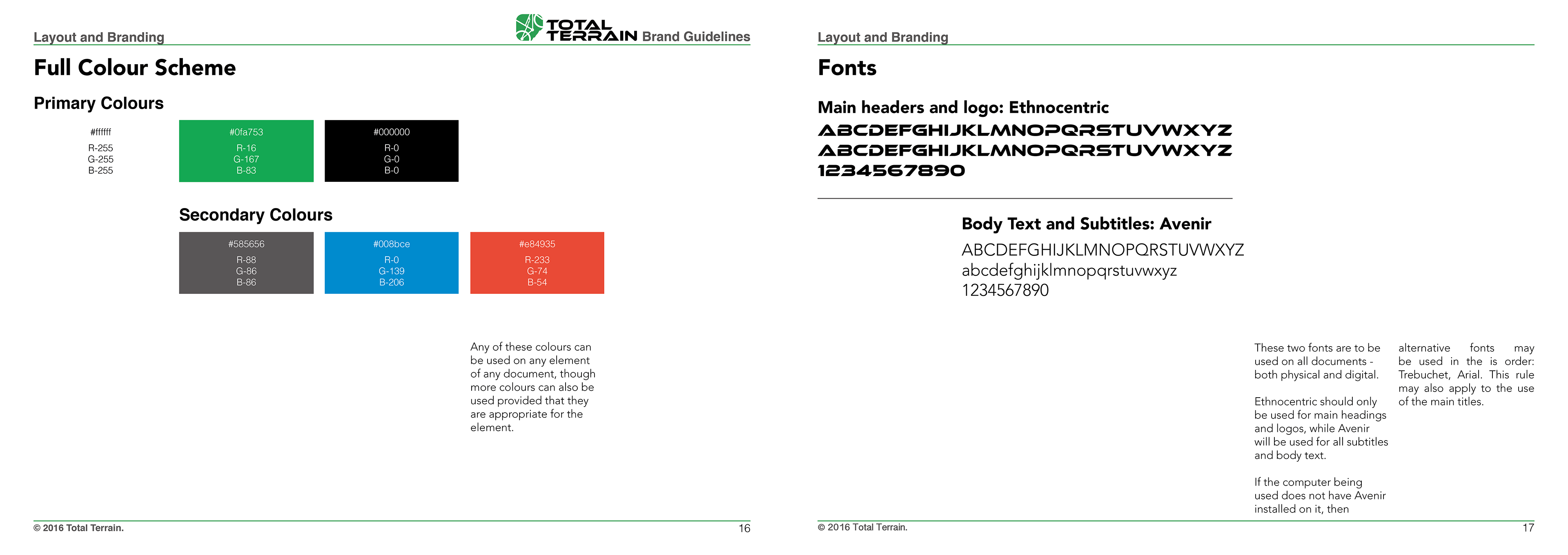 Layout and Branding

TOTAL TERRAIN Brand Guidelines

Full Colour Scheme

Primary Colours

#ffffff
R-255
G-255
B-255

#0fa753
R-16
G-167
B-83

#000000
R-0
G-0
B-0

Secondary Colours

#585656
R-88
G-86
B-86

#008bce
R-0
G-139
B-206

#e84935
R-233
G-74
B-54

Any of these colours can be used on any element of any document, though more colours can also be used provided that they are appropriate for the element.

© 2016 Total Terrain.

16

Layout and Branding

Fonts

Main headers and logo: Ethnocentric

ABCDEFGHIJKLMNOPQRSTUVWXYZ
ABCDEFGHIJKLMNOPQRSTUVWXYZ
1234567890

Body Text and Subtitles: Avenir

ABCDEFGHIJKLMNOPQRSTUVWXYZ
abcdefghijklmnopqrstuvwxyz
1234567890

These two fonts are to be used on all documents - both physical and digital.

Ethnocentric should only be used for main headings and logos, while Avenir will be used for all subtitles and body text.

If the computer being used does not have Avenir installed on it, then

alternative fonts may be used in the is order: Trebuchet, Arial. This rule may also apply to the use of the main titles.

© 2016 Total Terrain.

17